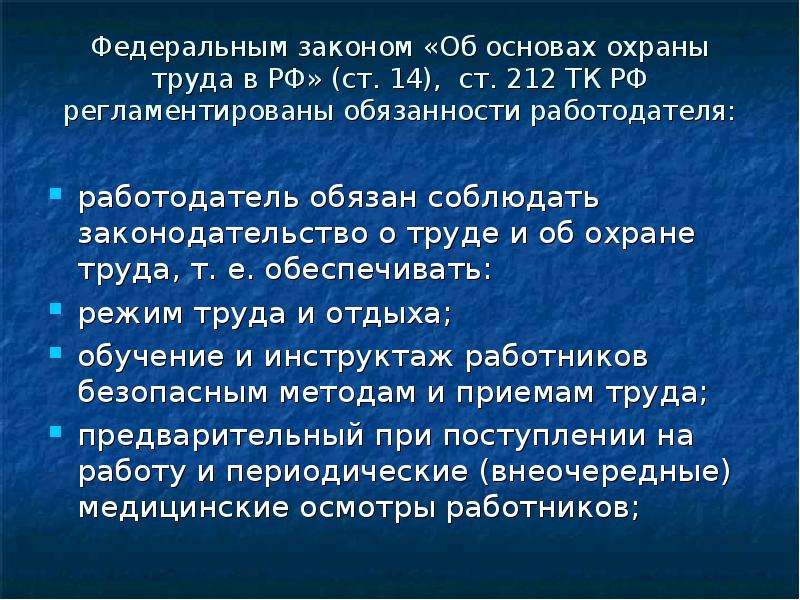 Федеральным законом «Об основах охраны труда в РФ» (ст. 14), ст. 212 ТК РФ регламентированы обязанности работодателя:

работодатель обязан соблюдать законодательство о труде и об охране труда, т. е. обеспечивать:

режим труда и отдыха;

обучение и инструктаж работников безопасным методам и приемам труда;

предварительный при поступлении на работу и периодические (внеочередные) медицинские осмотры работников;